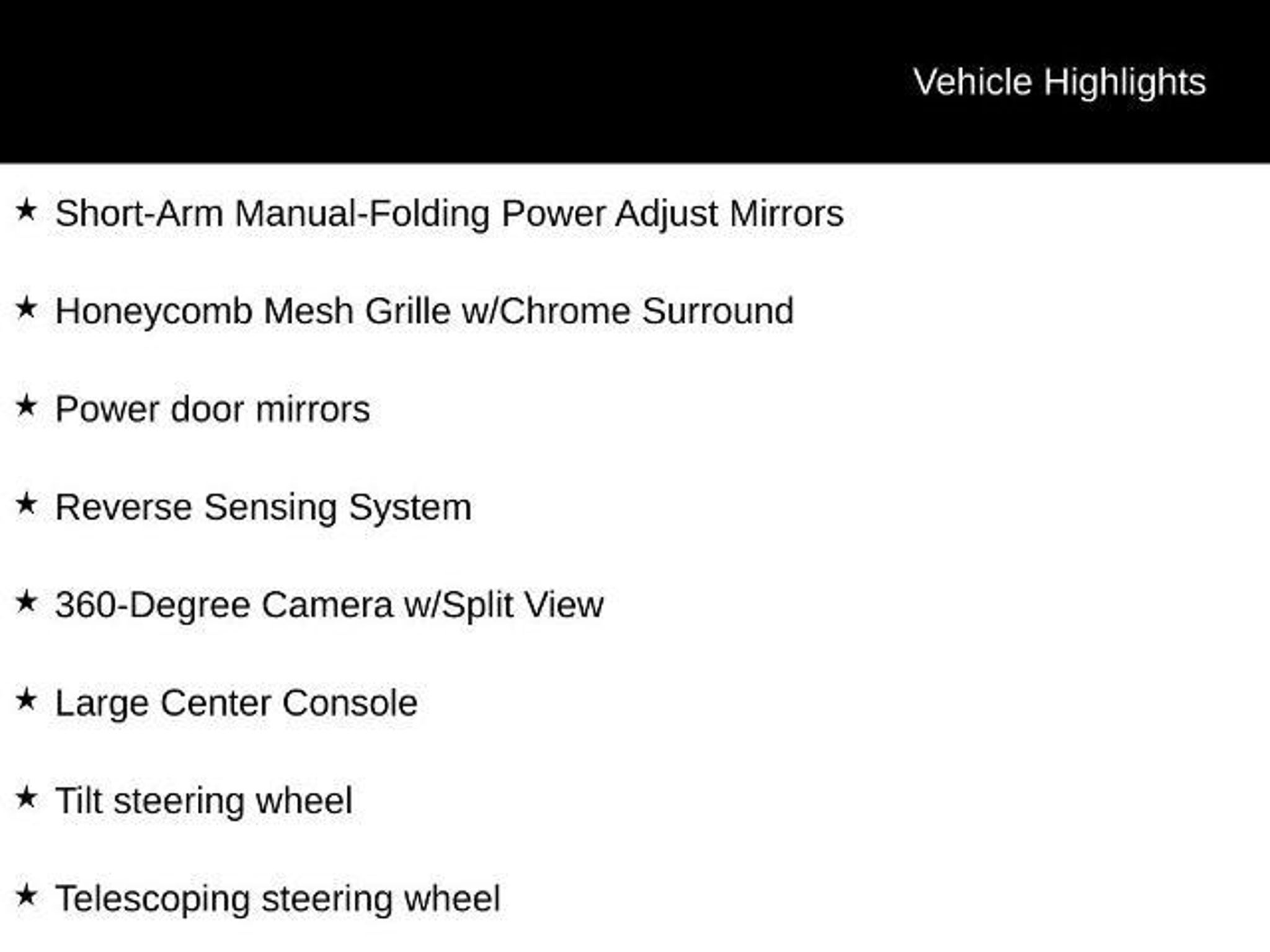 Vehicle Highlights

★ Short-Arm Manual-Folding Power Adjust Mirrors

★ Honeycomb Mesh Grille w/Chrome Surround

★ Power door mirrors

★ Reverse Sensing System

★ 360-Degree Camera w/Split View

★ Large Center Console

★ Tilt steering wheel

★ Telescoping steering wheel